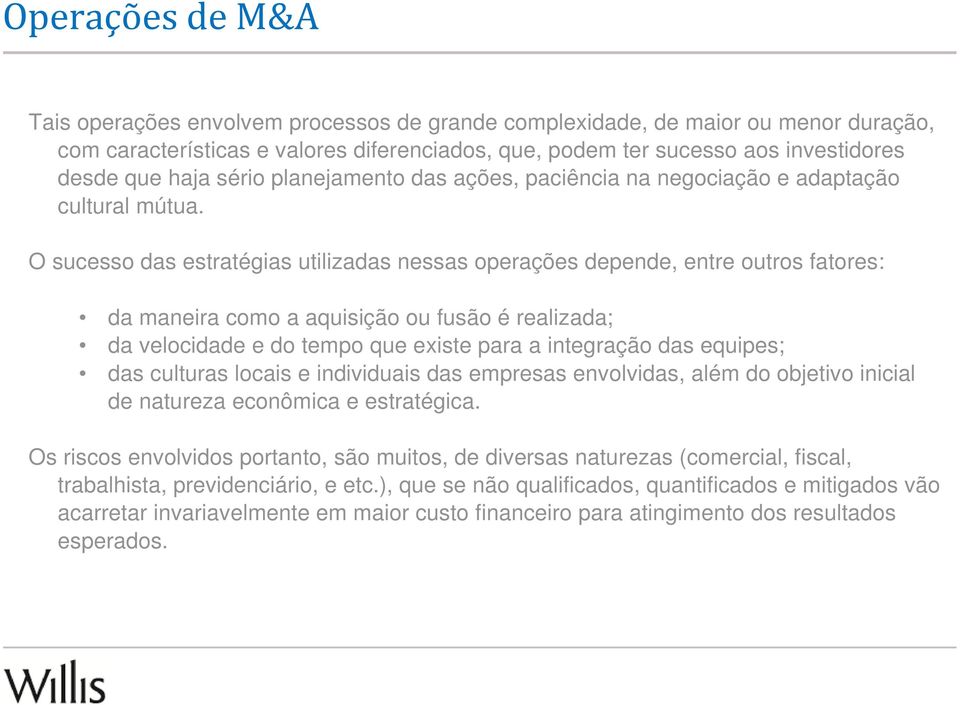 Operações de M&A

Tais operações envolvem processos de grande complexidade, de maior ou menor duração, com características e valores diferenciados, que, podem ter sucesso aos investidores desde que haja sério planejamento das ações, paciência na negociação e adaptação cultural mútua.

O sucesso das estratégias utilizadas nessas operações depende, entre outros fatores:

• da maneira como a aquisição ou fusão é realizada;
• da velocidade e do tempo que existe para a integração das equipes;
• das culturas locais e individuais das empresas envolvidas, além do objetivo inicial de natureza econômica e estratégica.

Os riscos envolvidos portanto, são muitos, de diversas naturezas (comercial, fiscal, trabalhista, previdenciário, e etc.), que se não qualificados, quantificados e mitigados vão acarretar invariavelmente em maior custo financeiro para atingimento dos resultados esperados.

Willis